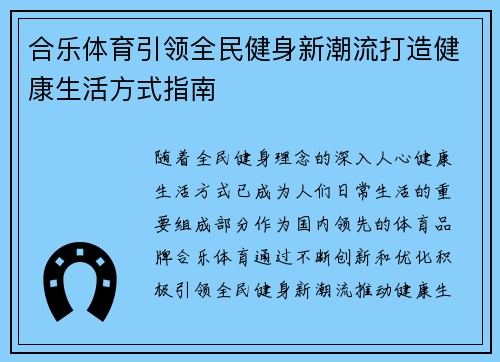 合乐体育引领全民健身新潮流打造健康生活方式指南

随着全民健身理念的深入人心健康生活方式已成为人们日常生活的重要组成部分作为国内领先的体育品牌合乐体育通过不断创新和优化积极引领全民健身新潮流推动健康生